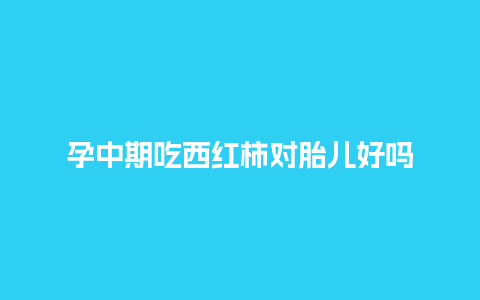 孕中期吃西红柿对胎儿好吗